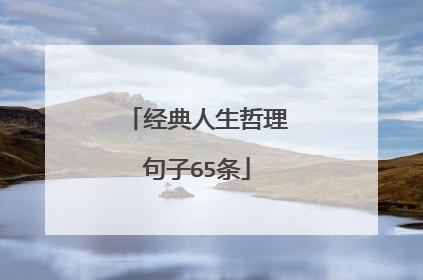 「经典人生哲理句子65条」